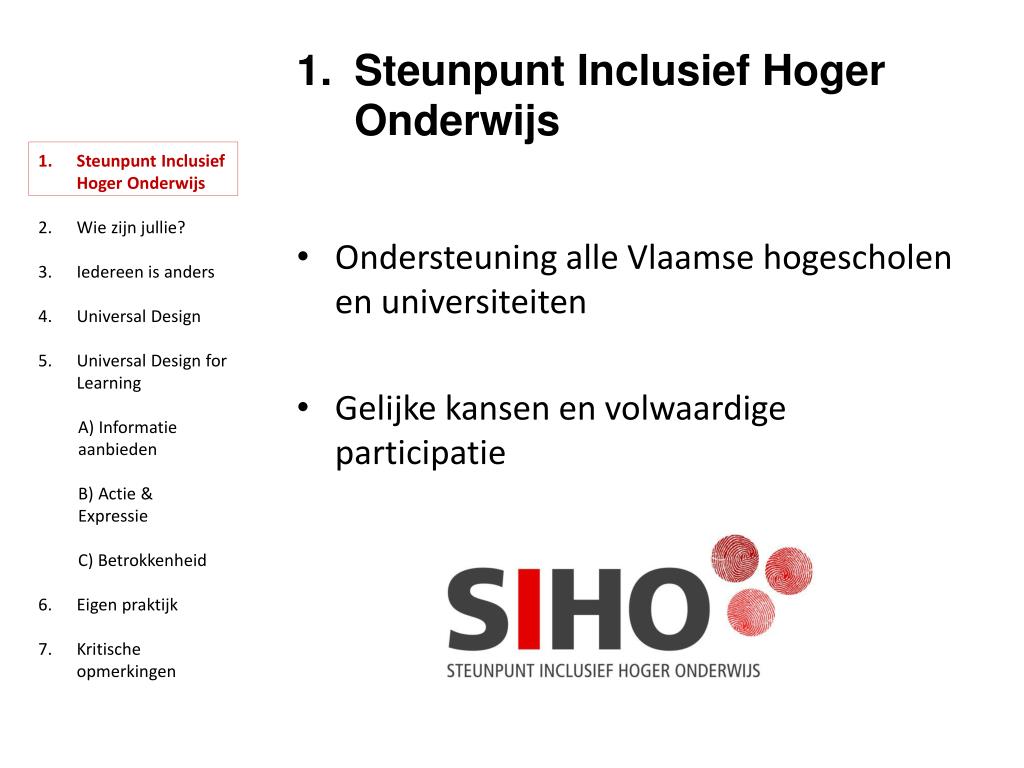 1. Steunpunt Inclusief Hoger Onderwijs

2. Wie zijn jullie?

3. Iedereen is anders

4. Universal Design

5. Universal Design for Learning

A) Informatie aanbieden

B) Actie & Expressie

C) Betrokkenheid

6. Eigen praktijk

7. Kritische opmerkingen

1. Steunpunt Inclusief Hoger Onderwijs

• Ondersteuning alle Vlaamse hogescholen en universiteiten

• Gelijke kansen en volwaardige participatie

SIHO
STEUNPUNT INCLUSIEF HOGER ONDERWIJS